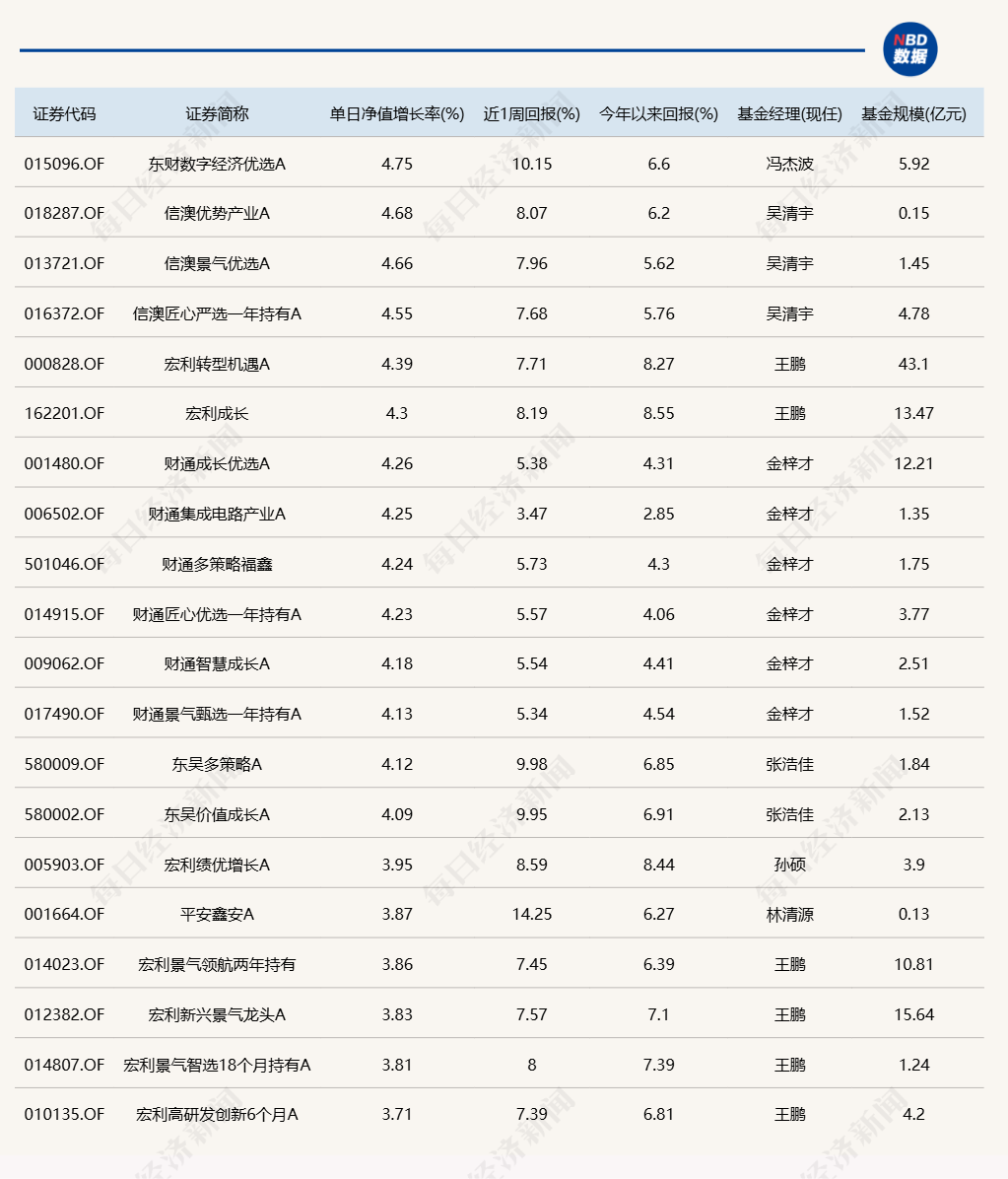 NBD 数据

| 证券代码 | 证券简称 | 单日净值增长率(%) | 近1周回报(%) | 今年以来回报(%) | 基金经理(现任) | 基金规模(亿元) |
|---|---|---|---|---|---|---|
| 015096.OF | 东财数字经济优选A | 4.75 | 10.15 | 6.6 | 冯杰波 | 5.92 |
| 018287.OF | 信澳优势产业A | 4.68 | 8.07 | 6.2 | 吴清宇 | 0.15 |
| 013721.OF | 信澳景气优选A | 4.66 | 7.96 | 5.62 | 吴清宇 | 1.45 |
| 016372.OF | 信澳匠心严选一年持有A | 4.55 | 7.68 | 5.76 | 吴清宇 | 4.78 |
| 000828.OF | 宏利转型机遇A | 4.39 | 7.71 | 8.27 | 王鹏 | 43.1 |
| 162201.OF | 宏利成长 | 4.3 | 8.19 | 8.55 | 王鹏 | 13.47 |
| 001480.OF | 财通成长优选A | 4.26 | 5.38 | 4.31 | 金梓才 | 12.21 |
| 006502.OF | 财通集成电路产业A | 4.25 | 3.47 | 2.85 | 金梓才 | 1.35 |
| 501046.OF | 财通多策略福鑫 | 4.24 | 5.73 | 4.3 | 金梓才 | 1.75 |
| 014915.OF | 财通匠心优选一年持有A | 4.23 | 5.57 | 4.06 | 金梓才 | 3.77 |
| 009062.OF | 财通智慧成长A | 4.18 | 5.54 | 4.41 | 金梓才 | 2.51 |
| 017490.OF | 财通景气甄选一年持有A | 4.13 | 5.34 | 4.54 | 金梓才 | 1.52 |
| 580009.OF | 东吴多策略A | 4.12 | 9.98 | 6.85 | 张浩佳 | 1.84 |
| 580002.OF | 东吴价值成长A | 4.09 | 9.95 | 6.91 | 张浩佳 | 2.13 |
| 005903.OF | 宏利绩优增长A | 3.95 | 8.59 | 8.44 | 孙硕 | 3.9 |
| 001664.OF | 平安鑫安A | 3.87 | 14.25 | 6.27 | 林清源 | 0.13 |
| 014023.OF | 宏利景气领航两年持有 | 3.86 | 7.45 | 6.39 | 王鹏 | 10.81 |
| 012382.OF | 宏利新兴景气龙头A | 3.83 | 7.57 | 7.1 | 王鹏 | 15.64 |
| 014807.OF | 宏利景气智选18个月持有A | 3.81 | 8 | 7.39 | 王鹏 | 1.24 |
| 010135.OF | 宏利高研发创新6个月A | 3.71 | 7.39 | 6.81 | 王鹏 | 4.2 |

每日经济新闻